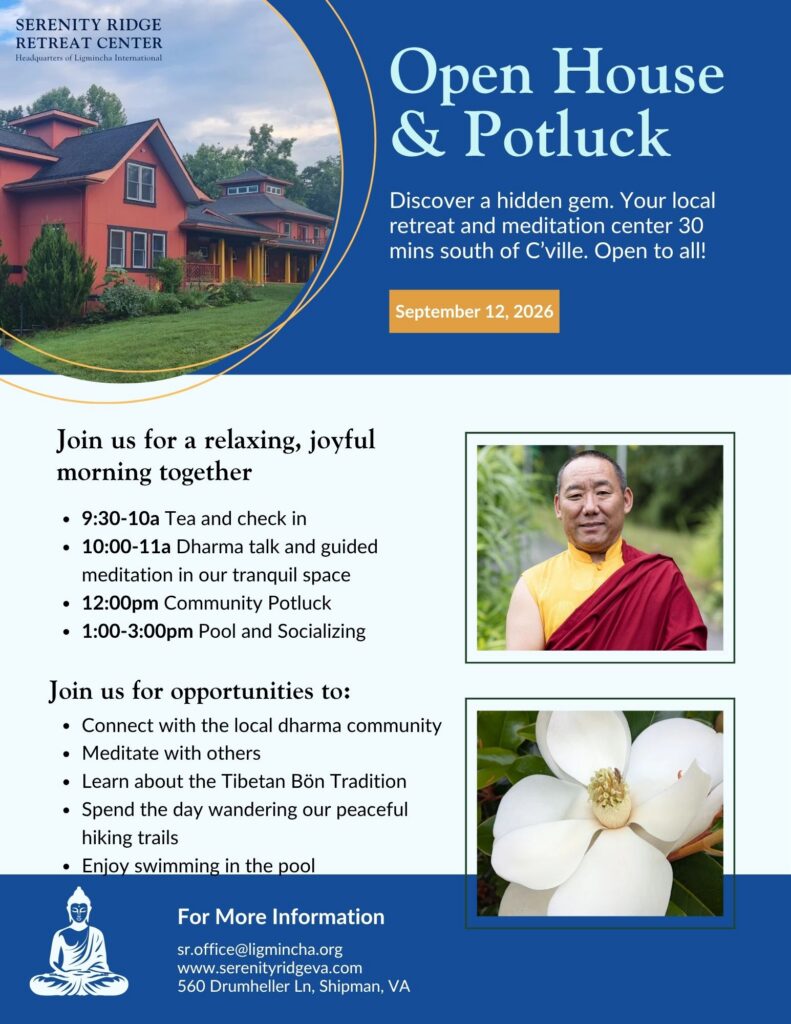 SERENITY RIDGE
RETREAT CENTER
Headquarters of Ligmincha International

Open House
& Potluck

Discover a hidden gem. Your local retreat and meditation center 30 mins south of C'ville. Open to all!

September 12, 2026

Join us for a relaxing, joyful morning together

• 9:30-10a Tea and check in
• 10:00-11a Dharma talk and guided meditation in our tranquil space
• 12:00pm Community Potluck
• 1:00-3:00pm Pool and Socializing

Join us for opportunities to:

• Connect with the local dharma community
• Meditate with others
• Learn about the Tibetan Bön Tradition
• Spend the day wandering our peaceful hiking trails
• Enjoy swimming in the pool

For More Information

sr.office@ligmincha.org
www.serenityridgeva.com
560 Drumheller Ln, Shipman, VA